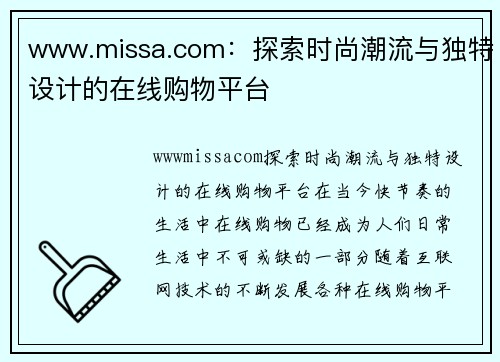 www.missa.com：探索时尚潮流与独特设计的在线购物平台

wwwmissacom探索时尚潮流与独特设计的在线购物平台在当今快节奏的生活中在线购物已经成为人们日常生活中不可或缺的一部分随着互联网技术的不断发展各种在线购物平